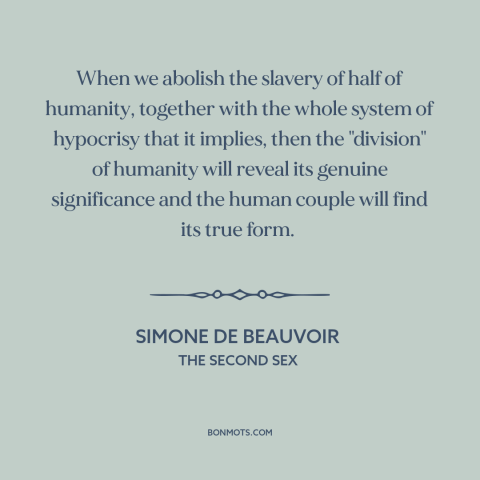 When we abolish the slavery of half of humanity, together with the whole system of hypocrisy that it implies, then the "division" of humanity will reveal its genuine significance and the human couple will find its true form.

SIMONE DE BEAUVOIR
THE SECOND SEX

BONMOTS.COM